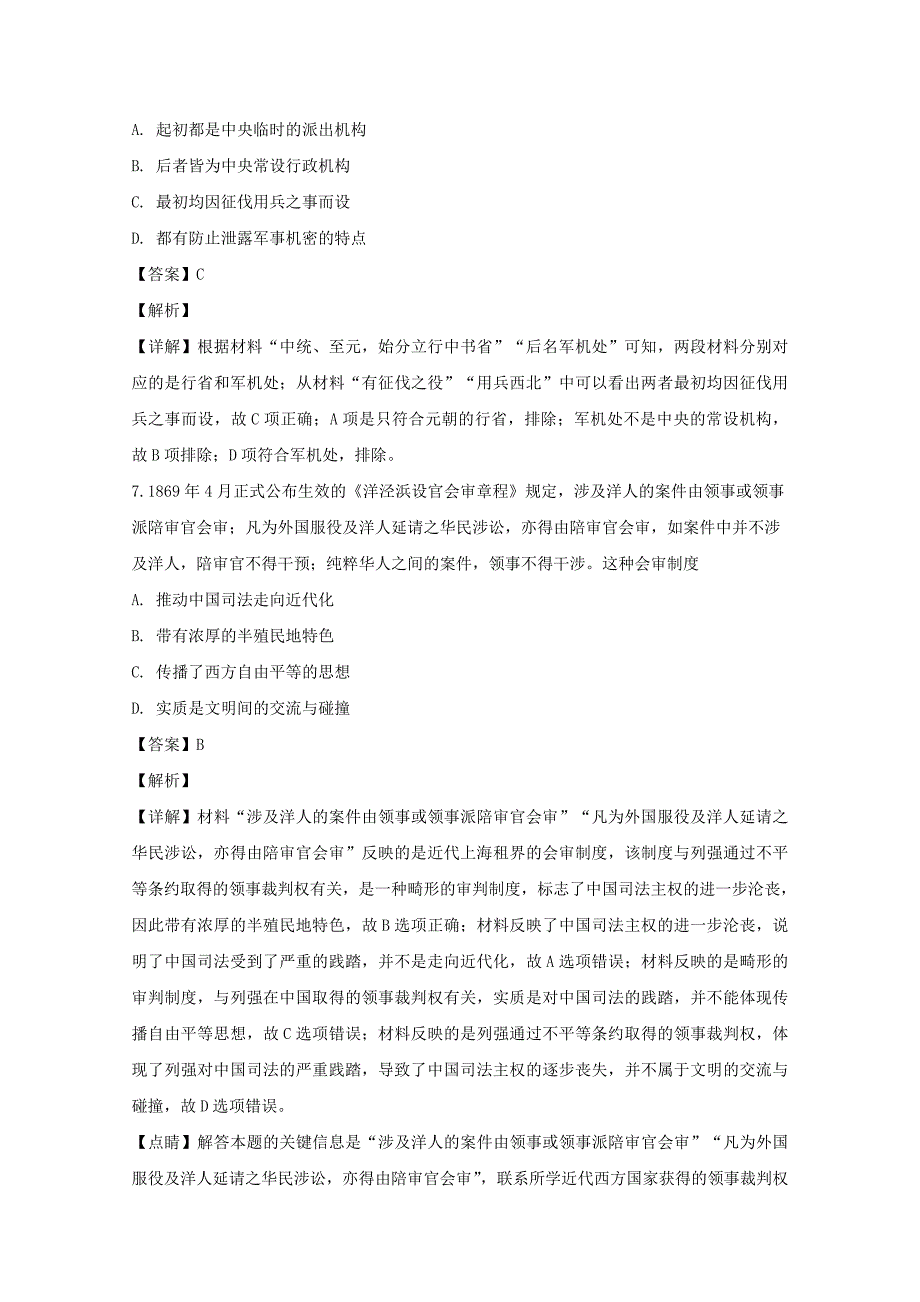 A. 起初都是中央临时的派出机构

B. 后者皆为中央常设行政机构

C. 最初均因征伐用兵之事而设

D. 都有防止泄露军事机密的特点

【答案】C

【解析】

【详解】根据材料“中统、至元，始分立行中书省”“后名军机处”可知，两段材料分别对应的是行省和军机处；从材料“有征伐之役”“用兵西北”中可以看出两者最初均因征伐用兵之事而设，故C项正确；A项是只符合元朝的行省，排除；军机处不是中央的常设机构，故B项排除；D项符合军机处，排除。

7.1869年4月正式公布生效的《洋泾浜设官会审章程》规定，涉及洋人的案件由领事或领事派陪审官会审；凡为外国服役及洋人延请之华民涉讼，亦得由陪审官会审，如案件中并不涉及洋人，陪审官不得干预；纯粹华人之间的案件，领事不得干涉。这种会审制度

A. 推动中国司法走向近代化

B. 带有浓厚的半殖民地特色

C. 传播了西方自由平等的思想

D. 实质是文明间的交流与碰撞

【答案】B

【解析】

【详解】材料“涉及洋人的案件由领事或领事派陪审官会审”“凡为外国服役及洋人延请之华民涉讼，亦得由陪审官会审”反映的是近代上海租界的会审制度，该制度与列强通过不平等条约取得的领事裁判权有关，是一种畸形的审判制度，标志了中国司法主权的进一步沦丧，因此带有浓厚的半殖民地特色，故B选项正确；材料反映了中国司法主权的进一步沦丧，说明了中国司法受到了严重的践踏，并不是走向近代化，故A选项错误；材料反映的是畸形的审判制度，与列强在中国取得的领事裁判权有关，实质是对中国司法的践踏，并不能体现传播自由平等思想，故C选项错误；材料反映的是列强通过不平等条约取得的领事裁判权，体现了列强对中国司法的严重践踏，导致了中国司法主权的逐步丧失，并不属于文明的交流与碰撞，故D选项错误。

【点睛】解答本题的关键信息是“涉及洋人的案件由领事或领事派陪审官会审”“凡为外国服役及洋人延请之华民涉讼，亦得由陪审官会审”，联系所学近代西方国家获得的领事裁判权